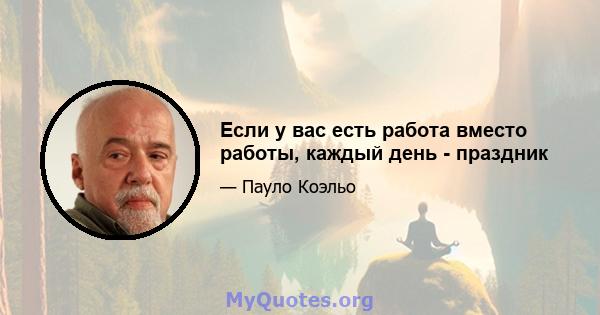 Если у вас есть работа вместо работы, каждый день - праздник

— Пауло Коэльо

MyQuotes.org